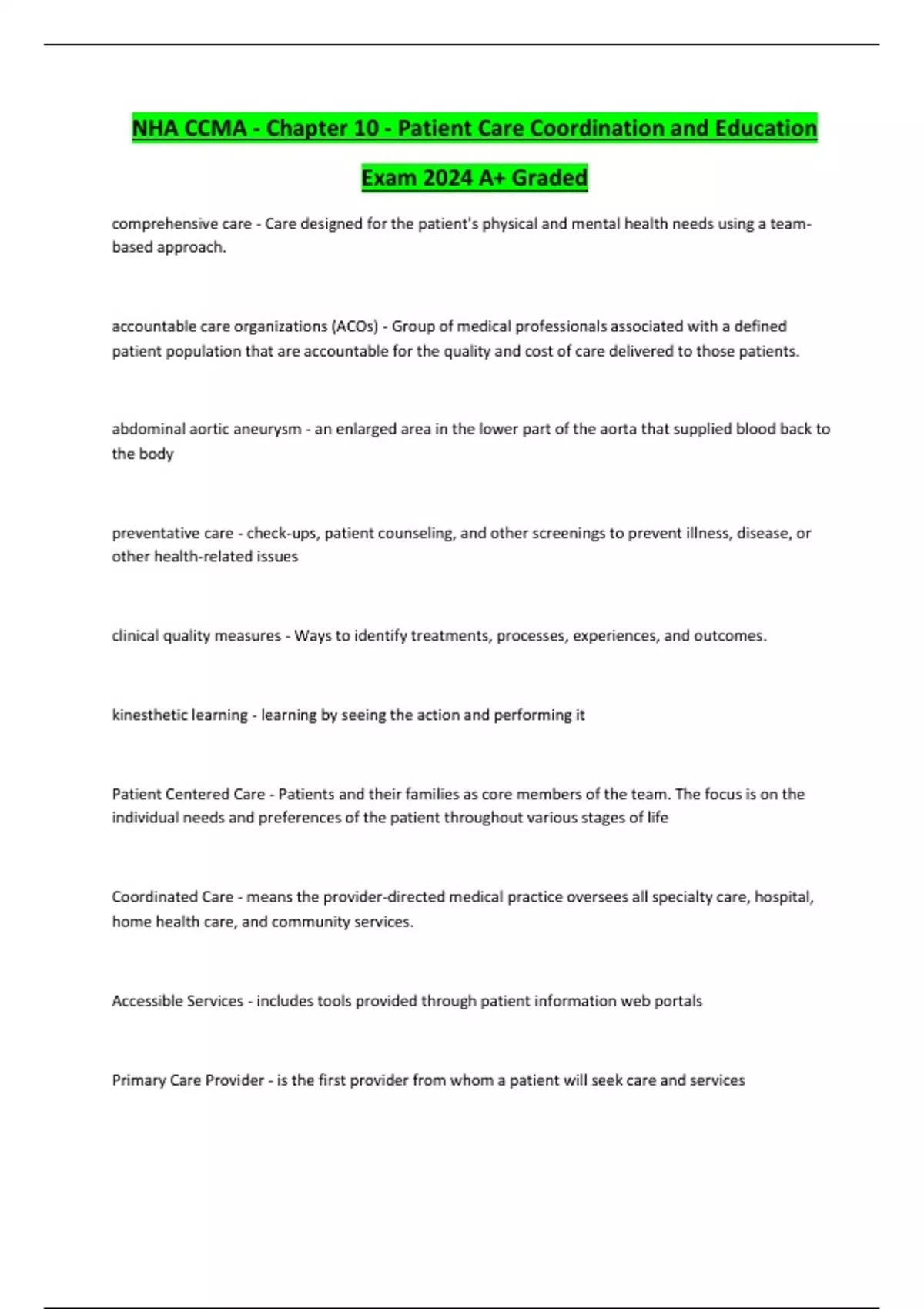 NHA CCMA - Chapter 10 - Patient Care Coordination and Education Exam 2024 A+ Graded

comprehensive care - Care designed for the patient's physical and mental health needs using a team-based approach.

accountable care organizations (ACOs) - Group of medical professionals associated with a defined patient population that are accountable for the quality and cost of care delivered to those patients.

abdominal aortic aneurysm - an enlarged area in the lower part of the aorta that supplied blood back to the body

preventative care - check-ups, patient counseling, and other screenings to prevent illness, disease, or other health-related issues

clinical quality measures - Ways to identify treatments, processes, experiences, and outcomes.

kinesthetic learning - learning by seeing the action and performing it

Patient Centered Care - Patients and their families as core members of the team. The focus is on the individual needs and preferences of the patient throughout various stages of life

Coordinated Care - means the provider-directed medical practice oversees all specialty care, hospital, home health care, and community services.

Accessible Services - includes tools provided through patient information web portals

Primary Care Provider - is the first provider from whom a patient will seek care and services